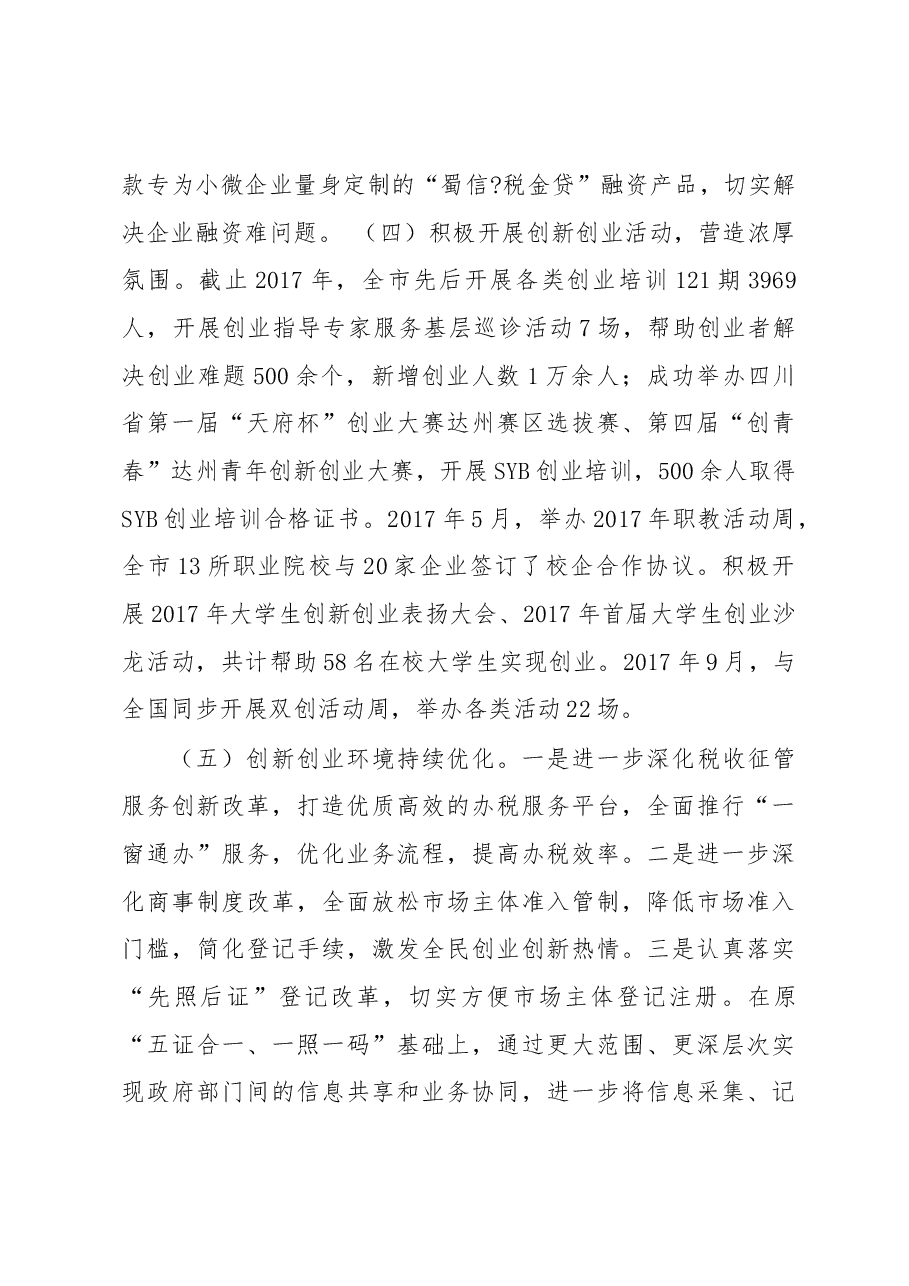 款专为小微企业量身定制的“蜀信?税金贷”融资产品，切实解决企业融资难问题。 （四）积极开展创新创业活动，营造浓厚氛围。截止2017年，全市先后开展各类创业培训121期3969人，开展创业指导专家服务基层巡诊活动7场，帮助创业者解决创业难题500余个，新增创业人数1万余人；成功举办四川省第一届“天府杯”创业大赛达州赛区选拔赛、第四届“创青春”达州青年创新创业大赛，开展SYB创业培训，500余人取得SYB创业培训合格证书。2017年5月，举办2017年职教活动周，全市13所职业院校与20家企业签订了校企合作协议。积极开展2017年大学生创新创业表扬大会、2017年首届大学生创业沙龙活动，共计帮助58名在校大学生实现创业。2017年9月，与全国同步开展双创活动周，举办各类活动22场。

（五）创新创业环境持续优化。一是进一步深化税收征管服务创新改革，打造优质高效的办税服务平台，全面推行“一窗通办”服务，优化业务流程，提高办税效率。二是进一步深化商事制度改革，全面放松市场主体准入管制，降低市场准入门槛，简化登记手续，激发全民创业创新热情。三是认真落实“先照后证”登记改革，切实方便市场主体登记注册。在原“五证合一、一照一码”基础上，通过更大范围、更深层次实现政府部门间的信息共享和业务协同，进一步将信息采集、记